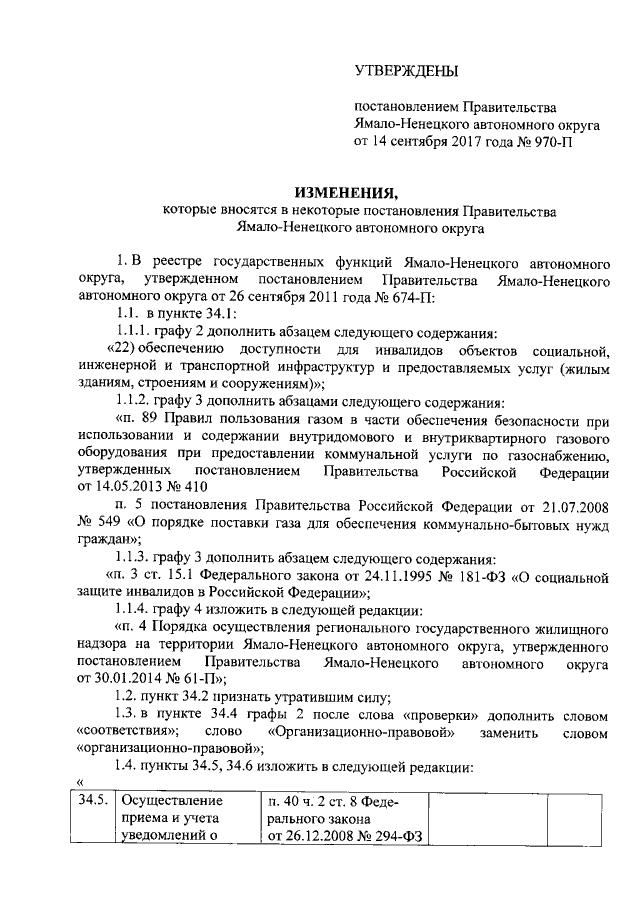 УТВЕРЖДЕНЫ

постановлением Правительства Ямало-Ненецкого автономного округа от 14 сентября 2017 года № 970-П

ИЗМЕНЕНИЯ,
которые вносятся в некоторые постановления Правительства Ямало-Ненецкого автономного округа

1. В реестре государственных функций Ямало-Ненецкого автономного округа, утвержденном постановлением Правительства Ямало-Ненецкого автономного округа от 26 сентября 2011 года № 674-П:

1.1. в пункте 34.1:

1.1.1. графу 2 дополнить абзацем следующего содержания:

«22) обеспечению доступности для инвалидов объектов социальной, инженерной и транспортной инфраструктур и предоставляемых услуг (жилым зданиям, строениям и сооружениям)»;

1.1.2. графу 3 дополнить абзацами следующего содержания:

«п. 89 Правил пользования газом в части обеспечения безопасности при использовании и содержании внутридомового и внутриквартирного газового оборудования при предоставлении коммунальной услуги по газоснабжению, утвержденных постановлением Правительства Российской Федерации от 14.05.2013 № 410

п. 5 постановления Правительства Российской Федерации от 21.07.2008 № 549 «О порядке поставки газа для обеспечения коммунально-бытовых нужд граждан»;

1.1.3. графу 3 дополнить абзацем следующего содержания:

«п. 3 ст. 15.1 Федерального закона от 24.11.1995 № 181-ФЗ «О социальной защите инвалидов в Российской Федерации»;

1.1.4. графу 4 изложить в следующей редакции:

«п. 4 Порядка осуществления регионального государственного жилищного надзора на территории Ямало-Ненецкого автономного округа, утвержденного постановлением Правительства Ямало-Ненецкого автономного округа от 30.01.2014 № 61-П»;

1.2. пункт 34.2 признать утратившим силу;

1.3. в пункте 34.4 графы 2 после слова «проверки» дополнить словом «соответствия»; слово «Организационно-правовой» заменить словом «организационно-правовой»;

1.4. пункты 34.5, 34.6 изложить в следующей редакции:

«

| 34.5. | Осуществление приема и учета уведомлений о | п. 40 ч. 2 ст. 8 Федерального закона от 26.12.2008 № 294-ФЗ | | |